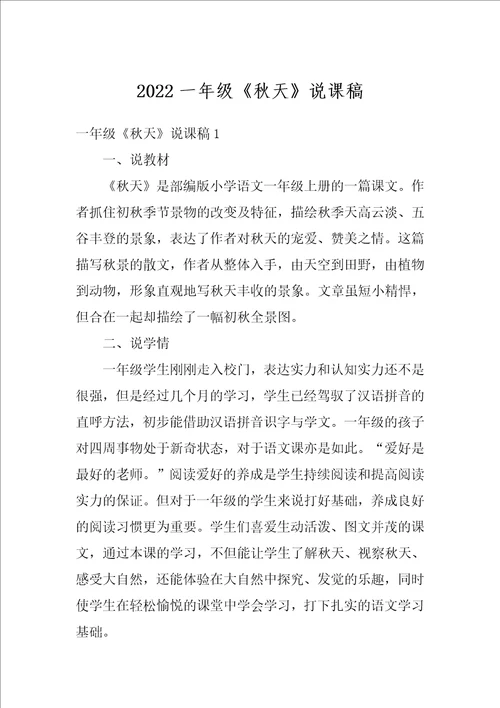 2022 一年级《秋天》说课稿

一年级《秋天》说课稿 1

一、说教材

《秋天》是部编版小学语文一年级上册的一篇课文。作者抓住初秋季节景物的改变及特征，描绘秋季天高云淡、五谷丰登的景象，表达了作者对秋天的宠爱、赞美之情。这篇描写秋景的散文，作者从整体入手，由天空到田野，由植物到动物，形象直观地写秋天丰收的景象。文章虽短小精悍，但合在一起却描绘了一幅初秋全景图。

二、说学情

一年级学生刚刚走入校门，表达实力和认知实力还不是很强，但是经过几个月的学习，学生已经驾驭了汉语拼音的直呼方法，初步能借助汉语拼音识字与学文。一年级的孩子对四周事物处于新奇状态，对于语文课亦是如此。“爱好是最好的老师。”阅读爱好的养成是学生持续阅读和提高阅读实力的保证。但对于一年级的学生来说打好基础，养成良好的阅读习惯更为重要。学生们喜爱生动活泼、图文并茂的课文，通过本课的学习，不但能让学生了解秋天、视察秋天、感受大自然，还能体验在大自然中探究、发觉的乐趣，同时使学生在轻松愉悦的课堂中学会学习，打下扎实的语文学习基础。